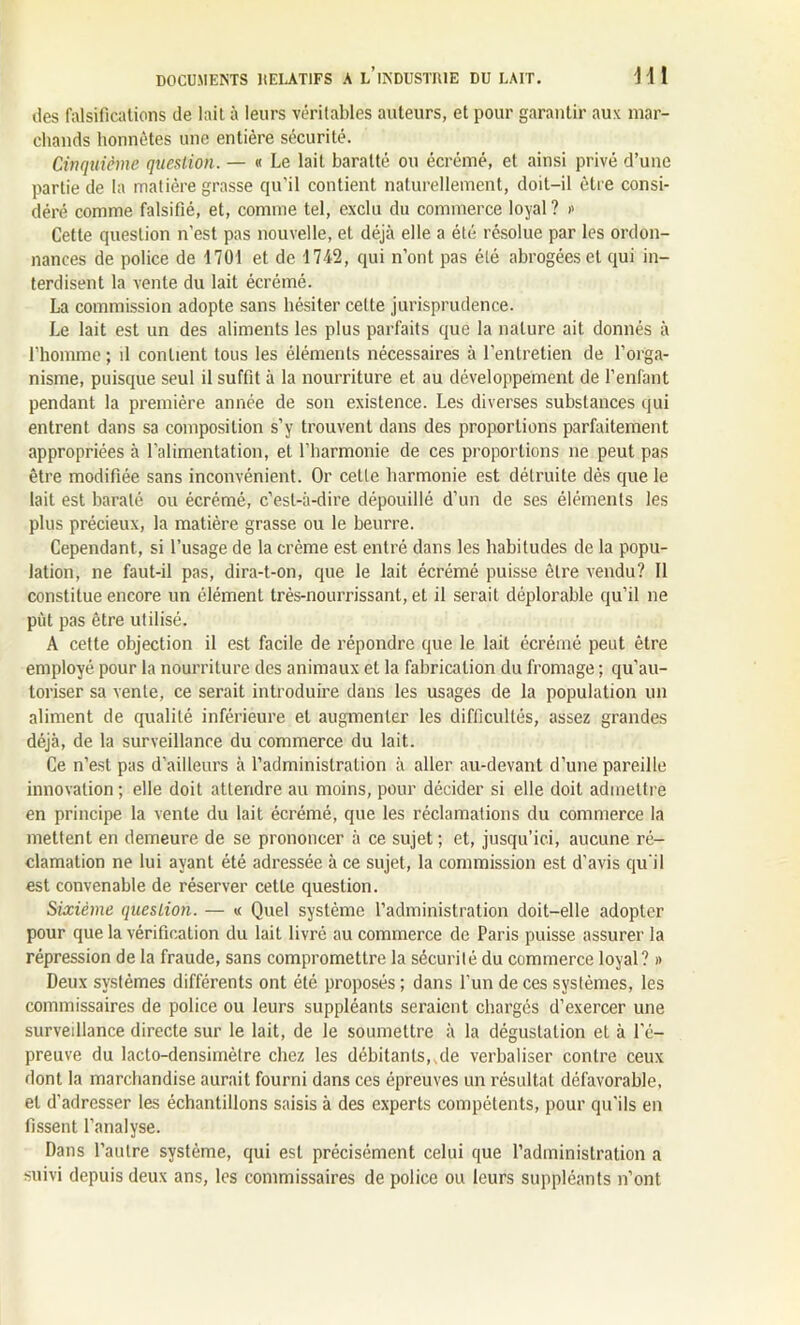 DOCUMENTS RELATIFS A L'INDUSTRIE DU LAIT. 111

des falsifications de lait à leurs véritables auteurs, et pour garantir aux marchands honnêtes une entière sécurité.

Cinquième question. — « Le lait baratté ou écrémé, et ainsi privé d'une partie de la matière grasse qu'il contient naturellement, doit-il être considéré comme falsifié, et, comme tel, exclu du commerce loyal ? »

Cette question n'est pas nouvelle, et déjà elle a été résolue par les ordonnances de police de 1701 et de 1742, qui n'ont pas été abrogées et qui interdisent la vente du lait écrémé.

La commission adopte sans hésiter cette jurisprudence.

Le lait est un des aliments les plus parfaits que la nature ait donnés à l'homme ; il contient tous les éléments nécessaires à l'entretien de l'organisme, puisque seul il suffit à la nourriture et au développement de l'enfant pendant la première année de son existence. Les diverses substances qui entrent dans sa composition s'y trouvent dans des proportions parfaitement appropriées à l'alimentation, et l'harmonie de ces proportions ne peut pas être modifiée sans inconvénient. Or cette harmonie est détruite dès que le lait est baraté ou écrémé, c'est-à-dire dépouillé d'un de ses éléments les plus précieux, la matière grasse ou le beurre.

Cependant, si l'usage de la crème est entré dans les habitudes de la population, ne faut-il pas, dira-t-on, que le lait écrémé puisse être vendu? Il constitue encore un élément très-nourrissant, et il serait déplorable qu'il ne pût pas être utilisé.

A cette objection il est facile de répondre que le lait écrémé peut être employé pour la nourriture des animaux et la fabrication du fromage ; qu'autoriser sa vente, ce serait introduire dans les usages de la population un aliment de qualité inférieure et augmenter les difficultés, assez grandes déjà, de la surveillance du commerce du lait.

Ce n'est pas d'ailleurs à l'administration à aller au-devant d'une pareille innovation ; elle doit attendre au moins, pour décider si elle doit admettre en principe la vente du lait écrémé, que les réclamations du commerce la mettent en demeure de se prononcer à ce sujet ; et, jusqu'ici, aucune réclamation ne lui ayant été adressée à ce sujet, la commission est d'avis qu'il est convenable de réserver cette question.

Sixième question. — « Quel système l'administration doit-elle adopter pour que la vérification du lait livré au commerce de Paris puisse assurer la répression de la fraude, sans compromettre la sécurité du commerce loyal ? »

Deux systèmes différents ont été proposés ; dans l'un de ces systèmes, les commissaires de police ou leurs suppléants seraient chargés d'exercer une surveillance directe sur le lait, de le soumettre à la dégustation et à l'épreuve du lacto-densimètre chez les débitants, de verbaliser contre ceux dont la marchandise aurait fourni dans ces épreuves un résultat défavorable, et d'adresser les échantillons saisis à des experts compétents, pour qu'ils en fissent l'analyse.

Dans l'autre système, qui est précisément celui que l'administration a suivi depuis deux ans, les commissaires de police ou leurs suppléants n'ont